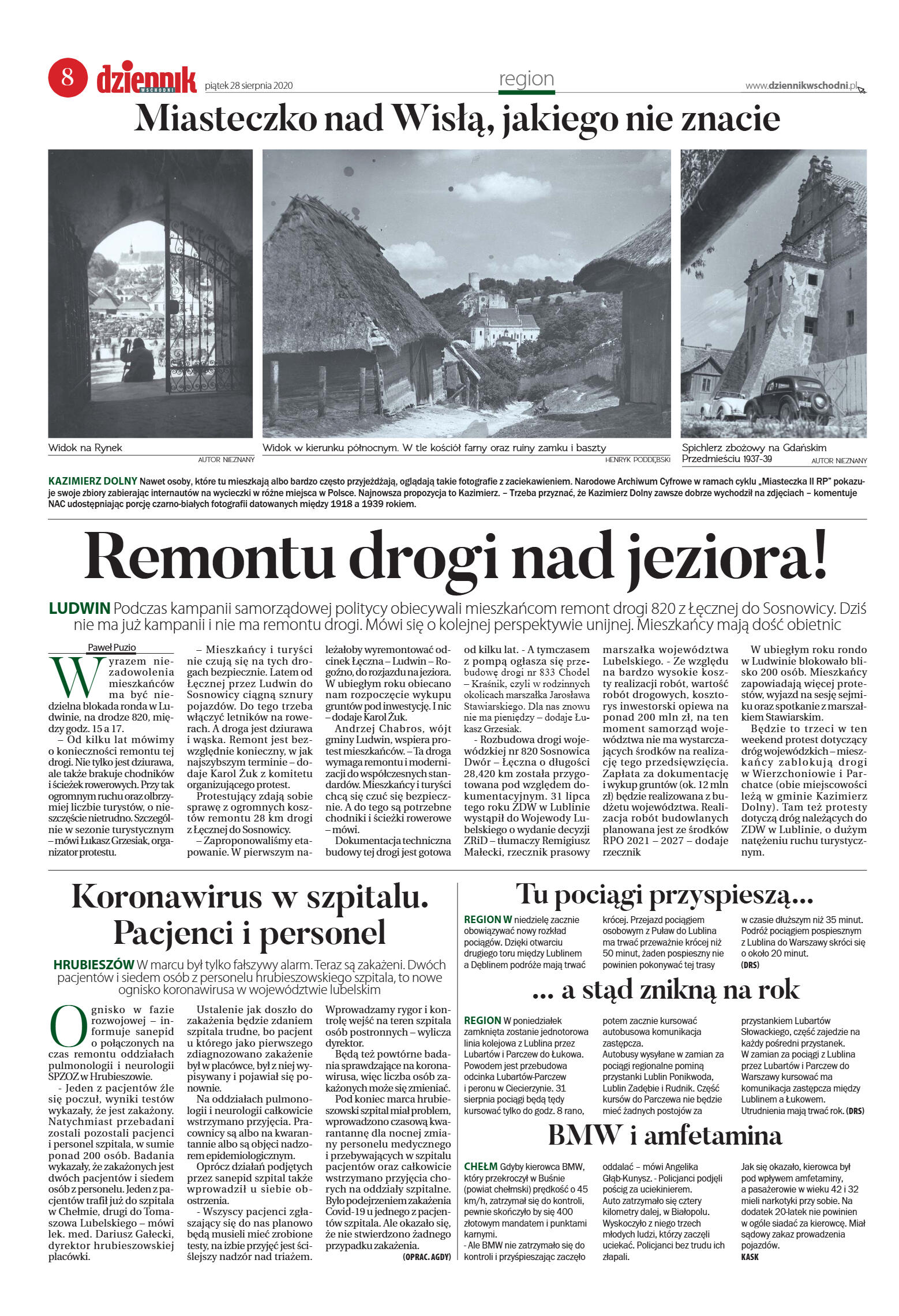 8 dziennik WSCHODNI piątek 28 sierpnia 2020 region www.dziennikwschodni.pl

Miasteczko nad Wisłą, jakiego nie znacie

Widok na Rynek
AUTOR NIEZNANY

Widok w kierunku północnym. W tle kościół farny oraz ruiny zamku i baszty
HENRYK PODDĘBSKI

Spichlerz zbożowy na Gdańskim Przedmieściu 1937-39
AUTOR NIEZNANY

KAZIMIERZ DOLNY Nawet osoby, które tu mieszkają albo bardzo często przyjeżdżają, oglądają takie fotografie z zaciekawieniem. Narodowe Archiwum Cyfrowe w ramach cyklu „Miasteczka II RP" pokazuje swoje zbiory zabierając internautów na wycieczki w różne miejsca w Polsce. Najnowsza propozycja to Kazimierz. – Trzeba przyznać, że Kazimierz Dolny zawsze dobrze wychodził na zdjęciach – komentuje NAC udostępniając porcję czarno-białych fotografii datowanych między 1918 a 1939 rokiem.

Remontu drogi nad jeziora!

LUDWIN Podczas kampanii samorządowej politycy obiecywali mieszkańcom remont drogi 820 z Łęcznej do Sosnowicy. Dziś nie ma już kampanii i nie ma remontu drogi. Mówi się o kolejnej perspektywie unijnej. Mieszkańcy mają dość obietnic

Paweł Puzio

Wyrazem niezadowolenia mieszkańców ma być niedzielna blokada ronda w Ludwinie, na drodze 820, między godz. 15 a 17.
– Od kilku lat mówimy o konieczności remontu tej drogi. Nie tylko jest dziurawa, ale także brakuje chodników i ścieżek rowerowych. Przy tak ogromnym ruchu oraz olbrzymiej liczbie turystów, o nieszczęście nietrudno. Szczególnie w sezonie turystycznym – mówi Łukasz Grzesiak, organizator protestu.
– Mieszkańcy i turyści nie czują się na tych drogach bezpiecznie. Latem od Łęcznej przez Ludwin do Sosnowicy ciągną sznury pojazdów. Do tego trzeba włączyć letników na rowerach. A droga jest dziurawa i wąska. Remont jest bezwzględnie konieczny, w jak najszybszym terminie – dodaje Karol Żuk z komitetu organizującego protest.
Protestujący zdają sobie sprawę z ogromnych kosztów remontu 28 km drogi z Łęcznej do Sosnowicy.
– Zaproponowaliśmy etapowanie. W pierwszym należałoby wyremontować odcinek Łęczna – Ludwin – Rogoźno, do rozjazdu na jeziora. W ubiegłym roku obiecano nam rozpoczęcie wykupu gruntów pod inwestycję. I nic – dodaje Karol Żuk.
Andrzej Chabros, wójt gminy Ludwin, wspiera protest mieszkańców. – Ta droga wymaga remontu i modernizacji do współczesnych standardów. Mieszkańcy i turyści chcą się czuć się bezpiecznie. A do tego są potrzebne chodniki i ścieżki rowerowe – mówi.
Dokumentacja techniczna budowy tej drogi jest gotowa od kilku lat. - A tymczasem z pompą ogłasza się przebudowę drogi nr 833 Chodel – Kraśnik, czyli w rodzinnych okolicach marszałka Jarosława Stawiarskiego. Dla nas znowu nie ma pieniędzy – dodaje Łukasz Grzesiak.
- Rozbudowa drogi wojewódzkiej nr 820 Sosnowica Dwór – Łęczna o długości 28,420 km została przygotowana pod względem dokumentacyjnym. 31 lipca tego roku ZDW w Lublinie wystąpił do Wojewody Lubelskiego o wydanie decyzji ZRiD – tłumaczy Remigiusz Małecki, rzecznik prasowy marszałka województwa Lubelskiego. - Ze względu na bardzo wysokie koszty realizacji robót, wartość robót drogowych, kosztorys inwestorski opiewa na ponad 200 mln zł, na ten moment samorząd województwa nie ma wystarczających środków na realizację tego przedsięwzięcia. Zapłata za dokumentację i wykup gruntów (ok. 12 mln zł) będzie realizowana z budżetu województwa. Realizacja robót budowlanych planowana jest ze środków RPO 2021 – 2027 – dodaje rzecznik
W ubiegłym roku rondo w Ludwinie blokowało blisko 200 osób. Mieszkańcy zapowiadają więcej protestów, wyjazd na sesję sejmiku oraz spotkanie z marszałkiem Stawiarskim.
Będzie to trzeci w ten weekend protest dotyczący dróg wojewódzkich – mieszkańcy zablokują drogi w Wierzchoniowie i Parchatce (obie miejscowości leżą w gminie Kazimierz Dolny). Tam też protesty dotyczą dróg należących do ZDW w Lublinie, o dużym natężeniu ruchu turystycznym.

Koronawirus w szpitalu. Pacjenci i personel

HRUBIESZÓW W marcu był tylko fałszywy alarm. Teraz są zakażeni. Dwóch pacjentów i siedem osób z personelu hrubieszowskiego szpitala, to nowe ognisko koronawirusa w województwie lubelskim

Ognisko w fazie rozwojowej – informuje sanepid o połączonych na czas remontu oddziałach pulmonologii i neurologii SPZOZ w Hrubieszowie.
- Jeden z pacjentów źle się poczuł, wyniki testów wykazały, że jest zakażony. Natychmiast przebadani zostali pozostali pacjenci i personel szpitala, w sumie ponad 200 osób. Badania wykazały, że zakażonych jest dwóch pacjentów i siedem osób z personelu. Jeden z pacjentów trafił już do szpitala w Chełmie, drugi do Tomaszowa Lubelskiego – mówi lek. med. Dariusz Gałecki, dyrektor hrubieszowskiej placówki.
Ustalenie jak doszło do zakażenia będzie zdaniem szpitala trudne, bo pacjent u którego jako pierwszego zdiagnozowano zakażenie był w placówce, był z niej wypisywany i pojawiał się ponownie.
Na oddziałach pulmonologii i neurologii całkowicie wstrzymano przyjęcia. Pracownicy są albo na kwarantannie albo są objęci nadzorem epidemiologicznym.
Oprócz działań podjętych przez sanepid szpital także wprowadził u siebie obostrzenia.
- Wszyscy pacjenci zgłaszający się do nas planowo będą musieli mieć zrobione testy, na izbie przyjęć jest ściślejszy nadzór nad triażem. Wprowadzamy rygor i kontrolę wejść na teren szpitala osób postronnych – wylicza dyrektor.
Będą też powtórne badania sprawdzające na koronawirusa, więc liczba osób zakażonych może się zmieniać.
Pod koniec marca hrubieszowski szpital miał problem, wprowadzono czasową kwarantannę dla nocnej zmiany personelu medycznego i przebywających w szpitalu pacjentów oraz całkowicie wstrzymano przyjęcia chorych na oddziały szpitalne. Było podejrzeniem zakażenia Covid-19 u jednego z pacjentów szpitala. Ale okazało się, że nie stwierdzono żadnego przypadku zakażenia.
(OPRAC. AGDY)

Tu pociągi przyspieszą...

REGION W niedzielę zacznie obowiązywać nowy rozkład pociągów. Dzięki otwarciu drugiego toru między Lublinem a Dęblinem podróże mają trwać krócej. Przejazd pociągiem osobowym z Puław do Lublina ma trwać przeważnie krócej niż 50 minut, żaden pospieszny nie powinien pokonywać tej trasy w czasie dłuższym niż 35 minut. Podróż pociągiem pospiesznym z Lublina do Warszawy skróci się o około 20 minut.
(DRS)

... a stąd znikną na rok

REGION W poniedziałek zamknięta zostanie jednotorowa linia kolejowa z Lublina przez Lubartów i Parczew do Łukowa. Powodem jest przebudowa odcinka Lubartów-Parczew i peronu w Ciecierzynie. 31 sierpnia pociągi będą tędy kursować tylko do godz. 8 rano, potem zacznie kursować autobusowa komunikacja zastępcza.
Autobusy wysyłane w zamian za pociągi regionalne pominą przystanki Lublin Ponikwoda, Lublin Zadębie i Rudnik. Część kursów do Parczewa nie będzie mieć żadnych postojów za przystankiem Lubartów Słowackiego, część zajedzie na każdy pośredni przystanek.
W zamian za pociągi z Lublina przez Lubartów i Parczew do Warszawy kursować ma komunikacja zastępcza między Lublinem a Łukowem.
Utrudnienia mają trwać rok. (DRS)

BMW i amfetamina

CHEŁM Gdyby kierowca BMW, który przekroczył w Buśnie (powiat chełmski) prędkość o 45 km/h, zatrzymał się do kontroli, pewnie skończyło by się 400 złotowym mandatem i punktami karnymi.
- Ale BMW nie zatrzymało się do kontroli i przyśpieszając zaczęło oddalać – mówi Angelika Głąb-Kunysz. - Policjanci podjęli pościg za uciekinierem.
Auto zatrzymało się cztery kilometry dalej, w Białopolu. Wyskoczyło z niego trzech młodych ludzi, którzy zaczęli uciekać. Policjanci bez trudu ich złapali.
Jak się okazało, kierowca był pod wpływem amfetaminy, a pasażerowie w wieku 42 i 32 mieli narkotyki przy sobie. Na dodatek 20-latek nie powinien w ogóle siadać za kierowcę. Miał sądowy zakaz prowadzenia pojazdów.
KASK